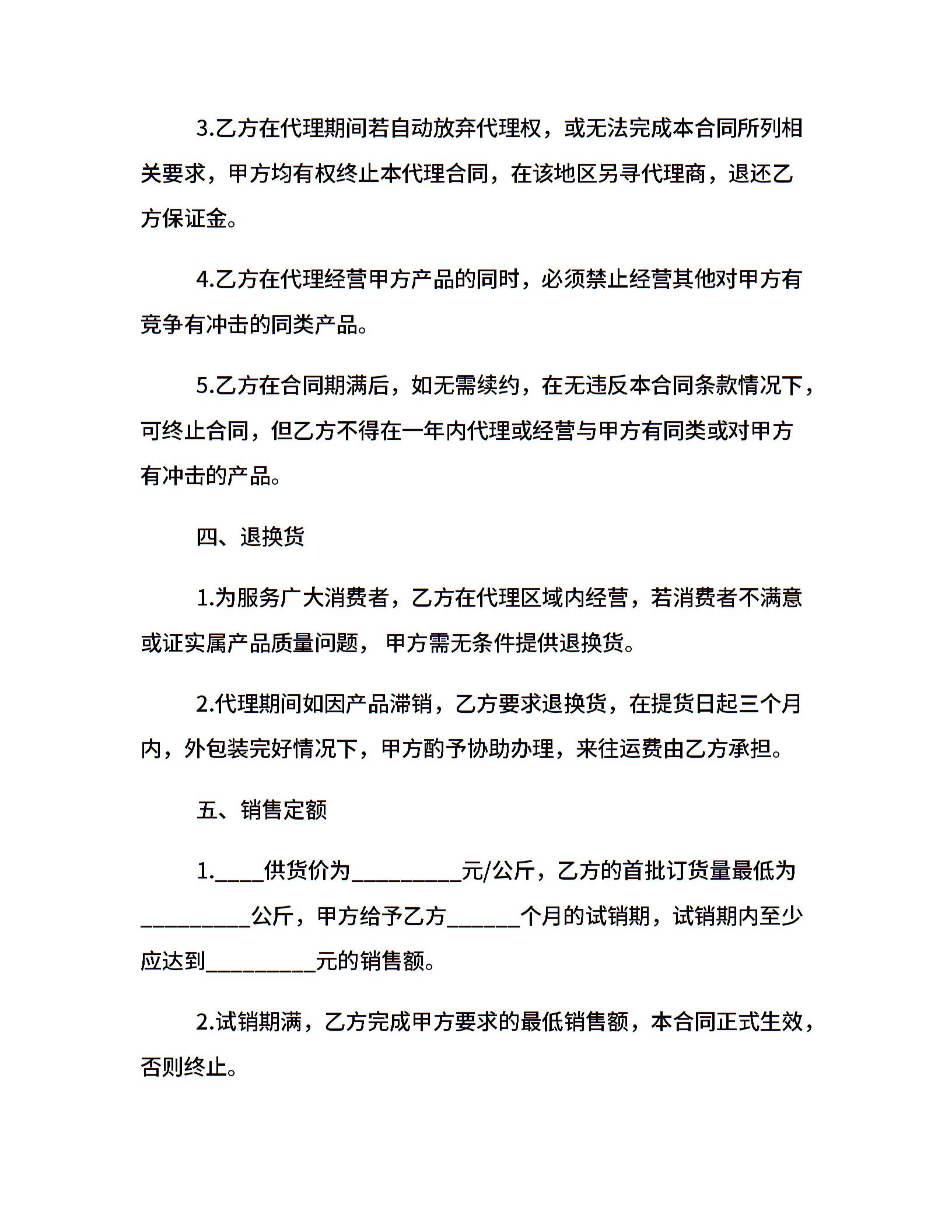 3.乙方在代理期间若自动放弃代理权，或无法完成本合同所列相关要求，甲方均有权终止本代理合同，在该地区另寻代理商，退还乙方保证金。

4.乙方在代理经营甲方产品的同时，必须禁止经营其他对甲方有竞争有冲击的同类产品。

5.乙方在合同期满后，如无需续约，在无违反本合同条款情况下，可终止合同，但乙方不得在一年内代理或经营与甲方有同类或对甲方有冲击的产品。

四、退换货

1.为服务广大消费者，乙方在代理区域内经营，若消费者不满意或证实属产品质量问题， 甲方需无条件提供退换货。

2.代理期间如因产品滞销，乙方要求退换货，在提货日起三个月内，外包装完好情况下，甲方酌予协助办理，来往运费由乙方承担。

五、销售定额

1.____供货价为_________元/公斤，乙方的首批订货量最低为_________公斤，甲方给予乙方______个月的试销期，试销期内至少应达到_________元的销售额。

2.试销期满，乙方完成甲方要求的最低销售额，本合同正式生效，否则终止。